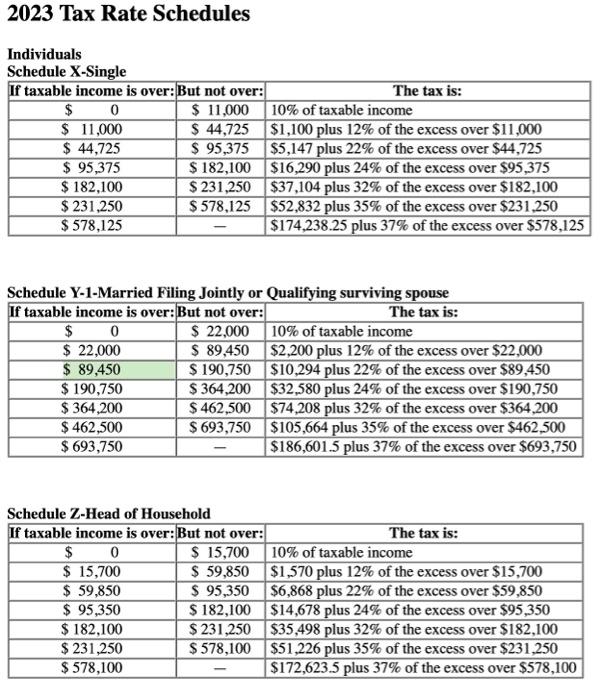 2023 Tax Rate Schedules

Individuals
Schedule X-Single

| If taxable income is over: | But not over: | The tax is: |
|---|---|---|
| \$ 0 | \$ 11,000 | 10% of taxable income |
| \$ 11,000 | \$ 44,725 | \$1,100 plus 12% of the excess over \$11,000 |
| \$ 44,725 | \$ 95,375 | \$5,147 plus 22% of the excess over \$44,725 |
| \$ 95,375 | \$ 182,100 | \$16,290 plus 24% of the excess over \$95,375 |
| \$ 182,100 | \$ 231,250 | \$37,104 plus 32% of the excess over \$182,100 |
| \$ 231,250 | \$ 578,125 | \$52,832 plus 35% of the excess over \$231,250 |
| \$ 578,125 | — | \$174,238.25 plus 37% of the excess over \$578,125 |

Schedule Y-1-Married Filing Jointly or Qualifying surviving spouse

| If taxable income is over: | But not over: | The tax is: |
|---|---|---|
| \$ 0 | \$ 22,000 | 10% of taxable income |
| \$ 22,000 | \$ 89,450 | \$2,200 plus 12% of the excess over \$22,000 |
| \$ 89,450 | \$ 190,750 | \$10,294 plus 22% of the excess over \$89,450 |
| \$ 190,750 | \$ 364,200 | \$32,580 plus 24% of the excess over \$190,750 |
| \$ 364,200 | \$ 462,500 | \$74,208 plus 32% of the excess over \$364,200 |
| \$ 462,500 | \$ 693,750 | \$105,664 plus 35% of the excess over \$462,500 |
| \$ 693,750 | — | \$186,601.5 plus 37% of the excess over \$693,750 |

Schedule Z-Head of Household

| If taxable income is over: | But not over: | The tax is: |
|---|---|---|
| \$ 0 | \$ 15,700 | 10% of taxable income |
| \$ 15,700 | \$ 59,850 | \$1,570 plus 12% of the excess over \$15,700 |
| \$ 59,850 | \$ 95,350 | \$6,868 plus 22% of the excess over \$59,850 |
| \$ 95,350 | \$ 182,100 | \$14,678 plus 24% of the excess over \$95,350 |
| \$ 182,100 | \$ 231,250 | \$35,498 plus 32% of the excess over \$182,100 |
| \$ 231,250 | \$ 578,100 | \$51,226 plus 35% of the excess over \$231,250 |
| \$ 578,100 | — | \$172,623.5 plus 37% of the excess over \$578,100 |